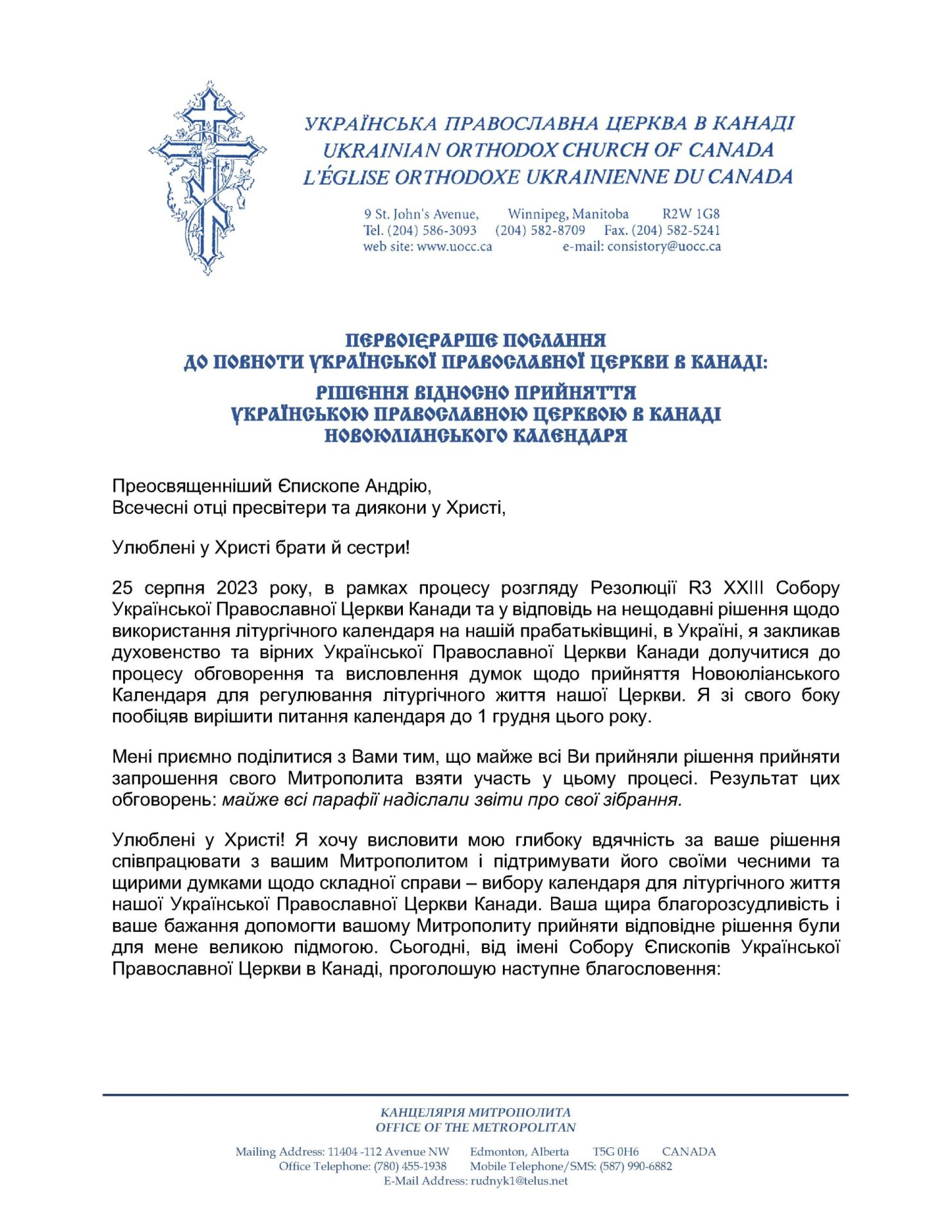 УКРАЇНСЬКА ПРАВОСЛАВНА ЦЕРКВА В КАНАДІ
UKRAINIAN ORTHODOX CHURCH OF CANADA
L'ÉGLISE ORTHODOXE UKRAINIENNE DU CANADA

9 St. John's Avenue, Winnipeg, Manitoba R2W 1G8
Tel. (204) 586-3093 (204) 582-8709 Fax. (204) 582-5241
web site: www.uocc.ca e-mail: consistory@uocc.ca

ПЕРВОІЄРАРШЕ ПОСЛАННЯ
ДО ПОВНОТИ УКРАЇНСЬКОЇ ПРАВОСЛАВНОЇ ЦЕРКВИ В КАНАДІ:
РІШЕННЯ ВІДНОСНО ПРИЙНЯТТЯ
УКРАЇНСЬКОЮ ПРАВОСЛАВНОЮ ЦЕРКВОЮ В КАНАДІ
НОВОЮЛІАНСЬКОГО КАЛЕНДАРЯ

Преосвященніший Єпископе Андрію,
Всечесні отці пресвітери та диякони у Христі,

Улюблені у Христі брати й сестри!

25 серпня 2023 року, в рамках процесу розгляду Резолюції R3 XXIII Собору Української Православної Церкви Канади та у відповідь на нещодавні рішення щодо використання літургічного календаря на нашій прабатьківщині, в Україні, я закликав духовенство та вірних Української Православної Церкви Канади долучитися до процесу обговорення та висловлення думок щодо прийняття Новоюліанського Календаря для регулювання літургічного життя нашої Церкви. Я зі свого боку пообіцяв вирішити питання календаря до 1 грудня цього року.

Мені приємно поділитися з Вами тим, що майже всі Ви прийняли рішення прийняти запрошення свого Митрополита взяти участь у цьому процесі. Результат цих обговорень: майже всі парафії надіслали звіти про свої зібрання.

Улюблені у Христі! Я хочу висловити мою глибоку вдячність за ваше рішення співпрацювати з вашим Митрополитом і підтримувати його своїми чесними та щирими думками щодо складної справи – вибору календаря для літургічного життя нашої Української Православної Церкви Канади. Ваша щира благорозсудливість і ваше бажання допомогти вашому Митрополиту прийняти відповідне рішення були для мене великою підмогою. Сьогодні, від імені Собору Єпископів Української Православної Церкви в Канаді, проголошую наступне благословення:

КАНЦЕЛЯРІЯ МИТРОПОЛИТА
OFFICE OF THE METROPOLITAN

Mailing Address: 11404 -112 Avenue NW Edmonton, Alberta T5G 0H6 CANADA
Office Telephone: (780) 455-1938 Mobile Telephone/SMS: (587) 990-6882
E-Mail Address: rudnyk1@telus.net